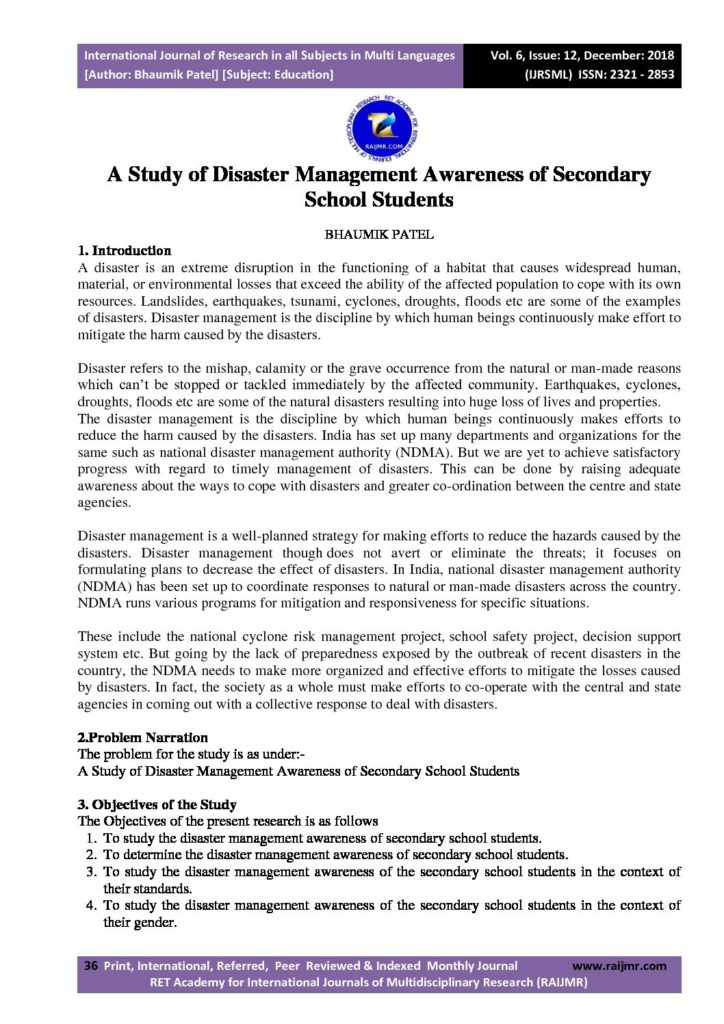 International Journal of Research in all Subjects in Multi Languages
[Author: Bhaumik Patel] [Subject: Education]

Vol. 6, Issue: 12, December: 2018
(IJRSML) ISSN: 2321 - 2853

RAIJMR.COM

A Study of Disaster Management Awareness of Secondary School Students

BHAUMIK PATEL

1. Introduction
A disaster is an extreme disruption in the functioning of a habitat that causes widespread human, material, or environmental losses that exceed the ability of the affected population to cope with its own resources. Landslides, earthquakes, tsunami, cyclones, droughts, floods etc are some of the examples of disasters. Disaster management is the discipline by which human beings continuously make effort to mitigate the harm caused by the disasters.

Disaster refers to the mishap, calamity or the grave occurrence from the natural or man-made reasons which can't be stopped or tackled immediately by the affected community. Earthquakes, cyclones, droughts, floods etc are some of the natural disasters resulting into huge loss of lives and properties.
The disaster management is the discipline by which human beings continuously makes efforts to reduce the harm caused by the disasters. India has set up many departments and organizations for the same such as national disaster management authority (NDMA). But we are yet to achieve satisfactory progress with regard to timely management of disasters. This can be done by raising adequate awareness about the ways to cope with disasters and greater co-ordination between the centre and state agencies.

Disaster management is a well-planned strategy for making efforts to reduce the hazards caused by the disasters. Disaster management though does not avert or eliminate the threats; it focuses on formulating plans to decrease the effect of disasters. In India, national disaster management authority (NDMA) has been set up to coordinate responses to natural or man-made disasters across the country. NDMA runs various programs for mitigation and responsiveness for specific situations.

These include the national cyclone risk management project, school safety project, decision support system etc. But going by the lack of preparedness exposed by the outbreak of recent disasters in the country, the NDMA needs to make more organized and effective efforts to mitigate the losses caused by disasters. In fact, the society as a whole must make efforts to co-operate with the central and state agencies in coming out with a collective response to deal with disasters.

2.Problem Narration
The problem for the study is as under:-
A Study of Disaster Management Awareness of Secondary School Students

3. Objectives of the Study
The Objectives of the present research is as follows
1. To study the disaster management awareness of secondary school students.
2. To determine the disaster management awareness of secondary school students.
3. To study the disaster management awareness of the secondary school students in the context of their standards.
4. To study the disaster management awareness of the secondary school students in the context of their gender.

36 Print, International, Referred, Peer Reviewed & Indexed Monthly Journal www.raijmr.com
RET Academy for International Journals of Multidisciplinary Research (RAIJMR)